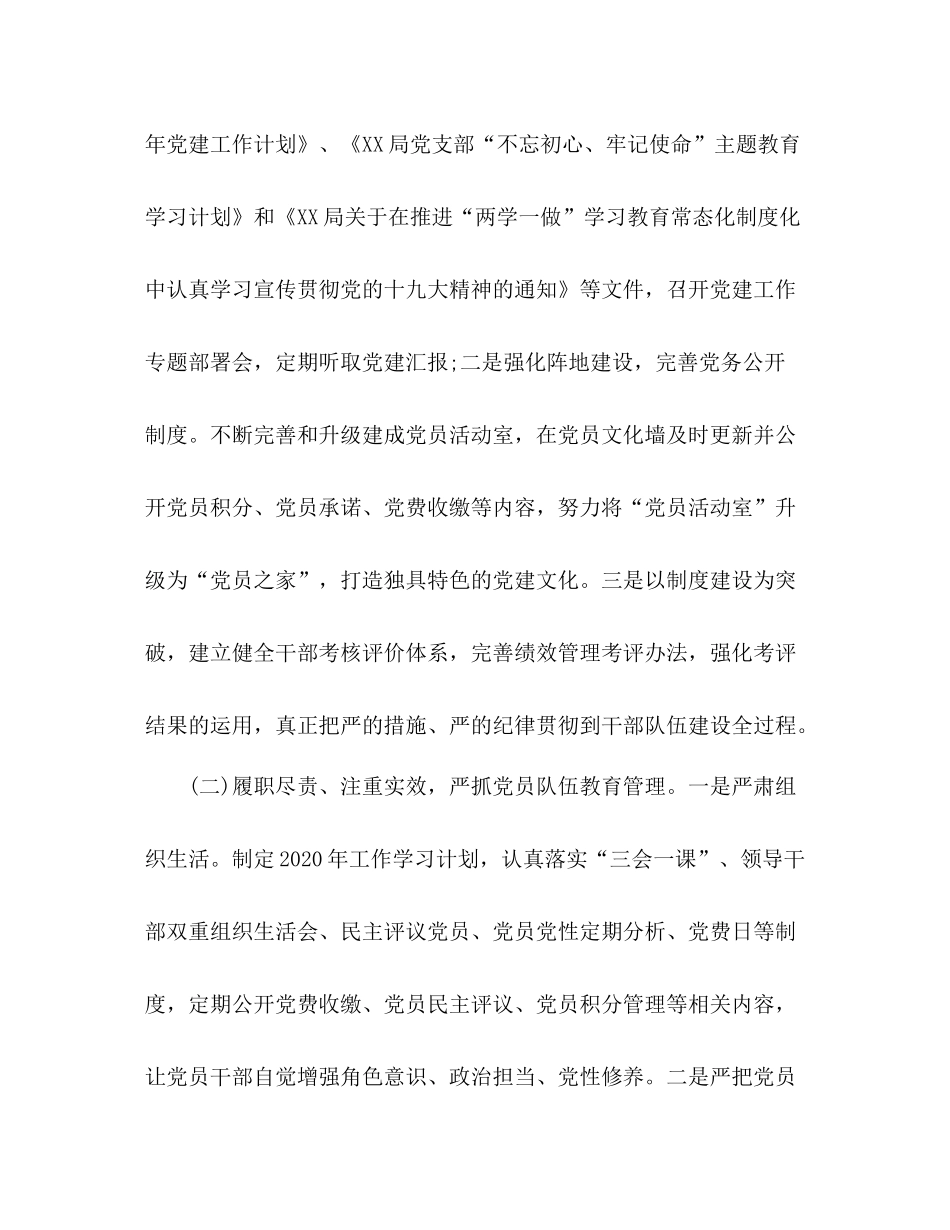 年党建工作计划》、《XX局党支部“不忘初心、牢记使命”主题教育学习计划》和《XX局关于在推进“两学一做”学习教育常态化制度化中认真学习宣传贯彻党的十九大精神的通知》等文件，召开党建工作专题部署会，定期听取党建汇报;二是强化阵地建设，完善党务公开制度。不断完善和升级建成党员活动室，在党员文化墙及时更新并公开党员积分、党员承诺、党费收缴等内容，努力将“党员活动室”升级为“党员之家”，打造独具特色的党建文化。三是以制度建设为突破，建立健全干部考核评价体系，完善绩效管理考评办法，强化考评结果的运用，真正把严的措施、严的纪律贯彻到干部队伍建设全过程。

(二)履职尽责、注重实效，严抓党员队伍教育管理。一是严肃组织生活。制定2020年工作学习计划，认真落实“三会一课”、领导干部双重组织生活会、民主评议党员、党员党性定期分析、党费日等制度，定期公开党费收缴、党员民主评议、党员积分管理等相关内容，让党员干部自觉增强角色意识、政治担当、党性修养。二是严把党员